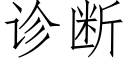 诊断